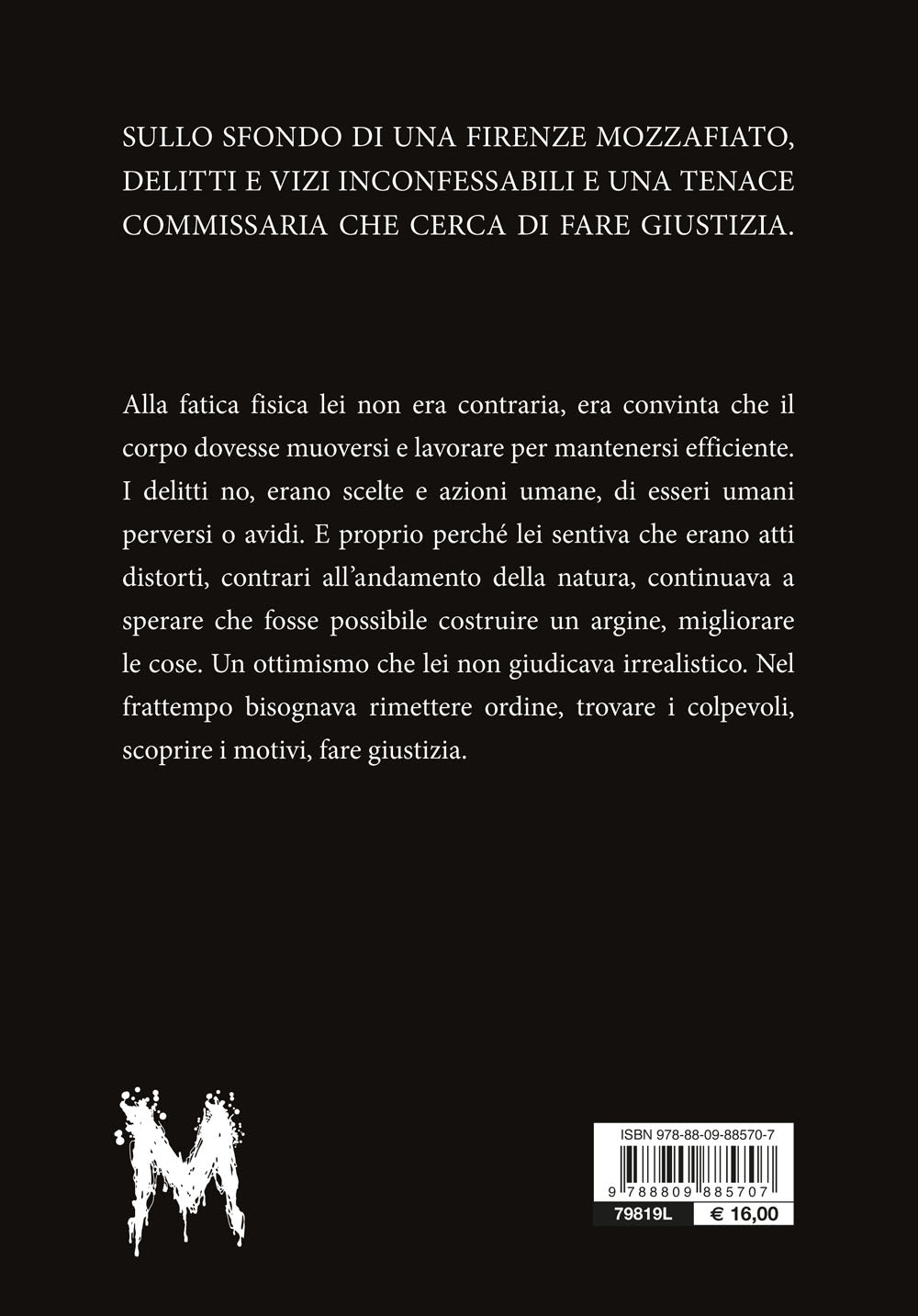 SULLO SFONDO DI UNA FIRENZE MOZZAFIATO, DELITTI E VIZI INCONFESSABILI E UNA TENACE COMMISSARIA CHE CERCA DI FARE GIUSTIZIA.

Alla fatica fisica lei non era contraria, era convinta che il corpo dovesse muoversi e lavorare per mantenersi efficiente. I delitti no, erano scelte e azioni umane, di esseri umani perversi o avidi. E proprio perché lei sentiva che erano atti distorti, contrari all'andamento della natura, continuava a sperare che fosse possibile costruire un argine, migliorare le cose. Un ottimismo che lei non giudicava irrealistico. Nel frattempo bisognava rimettere ordine, trovare i colpevoli, scoprire i motivi, fare giustizia.

M

ISBN 978-88-09-88570-7
9 788809 885707
79819L
€ 16,00